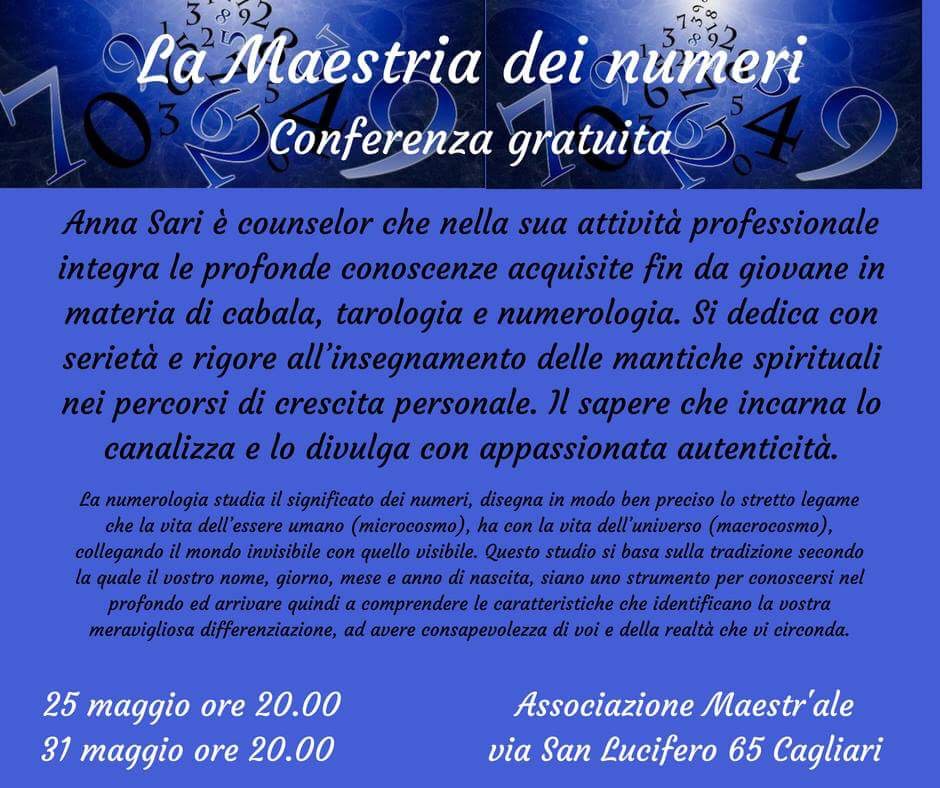 La Maestria dei numeri
Conferenza gratuita

Anna Sari è counselor che nella sua attività professionale integra le profonde conoscenze acquisite fin da giovane in materia di cabala, tarologia e numerologia. Si dedica con serietà e rigore all'insegnamento delle mantiche spirituali nei percorsi di crescita personale. Il sapere che incarna lo canalizza e lo divulga con appassionata autenticità.

La numerologia studia il significato dei numeri, disegna in modo ben preciso lo stretto legame che la vita dell'essere umano (microcosmo), ha con la vita dell'universo (macrocosmo), collegando il mondo invisibile con quello visibile. Questo studio si basa sulla tradizione secondo la quale il vostro nome, giorno, mese e anno di nascita, siano uno strumento per conoscersi nel profondo ed arrivare quindi a comprendere le caratteristiche che identificano la vostra meravigliosa differenziazione, ad avere consapevolezza di voi e della realtà che vi circonda.

25 maggio ore 20.00
31 maggio ore 20.00

Associazione Maestr'ale
via San Lucifero 65 Cagliari